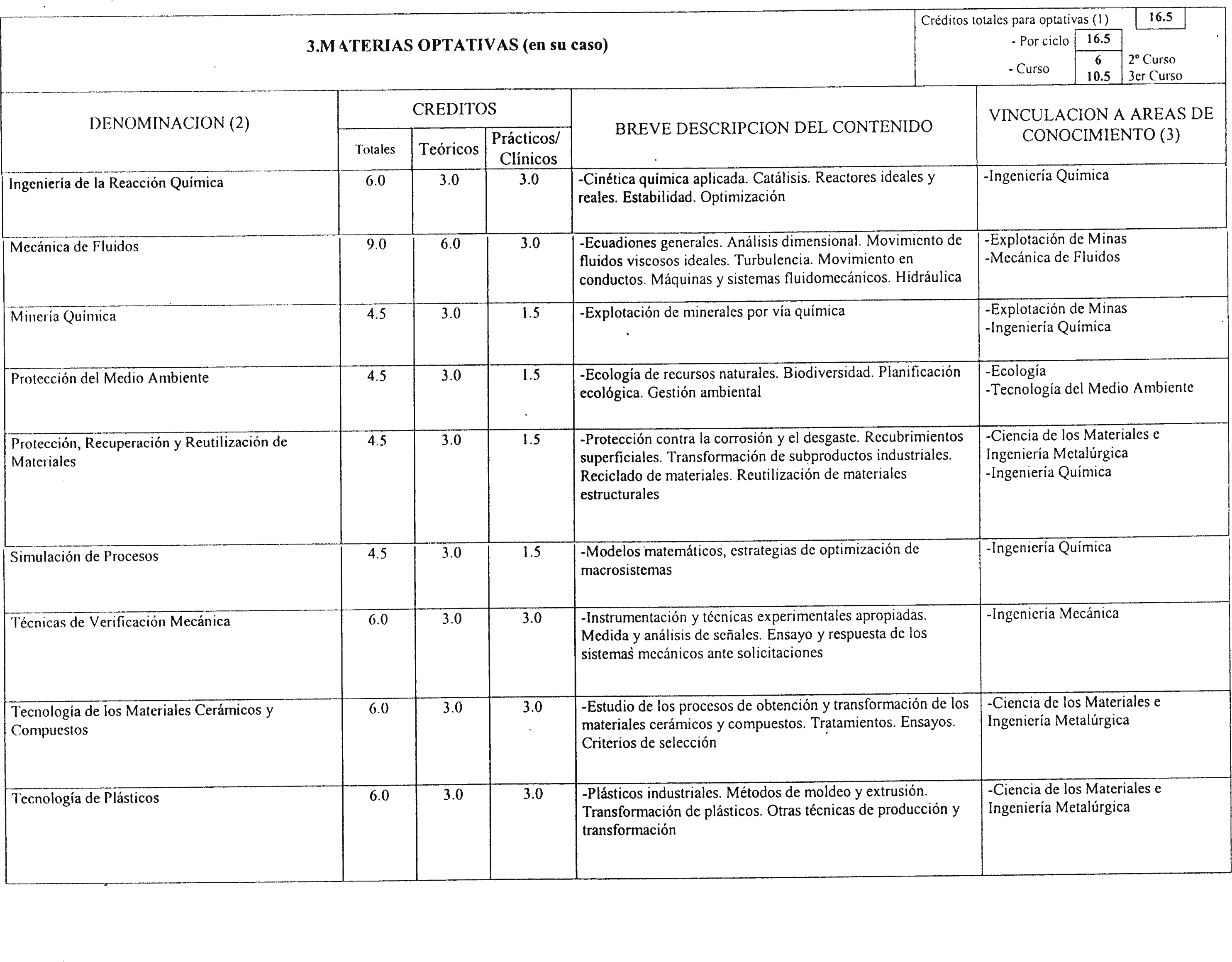 3.MATERIAS OPTATIVAS (en su caso)

Créditos totales para optativas (1) 16.5
- Por ciclo 16.5
- Curso 6 2º Curso
10.5 3er Curso

| DENOMINACION (2) | CREDITOS Totales | CREDITOS Teóricos | CREDITOS Prácticos/ Clínicos | BREVE DESCRIPCION DEL CONTENIDO | VINCULACION A AREAS DE CONOCIMIENTO (3) |
|---|---|---|---|---|---|
| Ingeniería de la Reacción Química | 6.0 | 3.0 | 3.0 | -Cinética química aplicada. Catálisis. Reactores ideales y reales. Estabilidad. Optimización | -Ingeniería Química |
| Mecánica de Fluidos | 9.0 | 6.0 | 3.0 | -Ecuadiones generales. Análisis dimensional. Movimiento de fluidos viscosos ideales. Turbulencia. Movimiento en conductos. Máquinas y sistemas fluidomecánicos. Hidráulica | -Explotación de Minas -Mecánica de Fluidos |
| Minería Química | 4.5 | 3.0 | 1.5 | -Explotación de minerales por vía química | -Explotación de Minas -Ingeniería Química |
| Protección del Medio Ambiente | 4.5 | 3.0 | 1.5 | -Ecología de recursos naturales. Biodiversidad. Planificación ecológica. Gestión ambiental | -Ecología -Tecnología del Medio Ambiente |
| Protección, Recuperación y Reutilización de Materiales | 4.5 | 3.0 | 1.5 | -Protección contra la corrosión y el desgaste. Recubrimientos superficiales. Transformación de subproductos industriales. Reciclado de materiales. Reutilización de materiales estructurales | -Ciencia de los Materiales e Ingeniería Metalúrgica -Ingeniería Química |
| Simulación de Procesos | 4.5 | 3.0 | 1.5 | -Modelos matemáticos, estrategias de optimización de macrosistemas | -Ingeniería Química |
| Técnicas de Verificación Mecánica | 6.0 | 3.0 | 3.0 | -Instrumentación y técnicas experimentales apropiadas. Medida y análisis de señales. Ensayo y respuesta de los sistemas mecánicos ante solicitaciones | -Ingeniería Mecánica |
| Tecnología de los Materiales Cerámicos y Compuestos | 6.0 | 3.0 | 3.0 | -Estudio de los procesos de obtención y transformación de los materiales cerámicos y compuestos. Tratamientos. Ensayos. Criterios de selección | -Ciencia de los Materiales e Ingeniería Metalúrgica |
| Tecnología de Plásticos | 6.0 | 3.0 | 3.0 | -Plásticos industriales. Métodos de moldeo y extrusión. Transformación de plásticos. Otras técnicas de producción y transformación | -Ciencia de los Materiales e Ingeniería Metalúrgica |